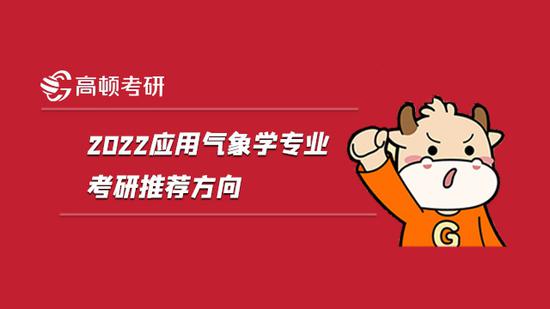 高顿考研

2022应用气象学专业考研推荐方向

G